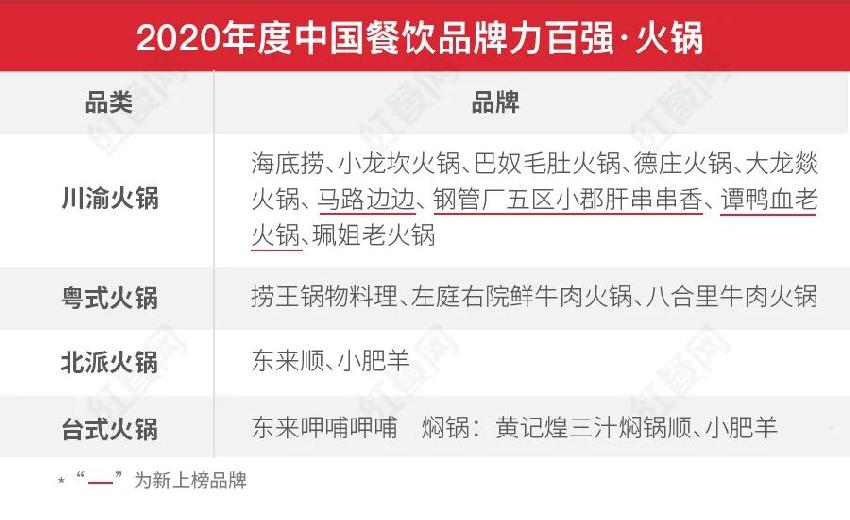 2020年度中国餐饮品牌力百强·火锅

| 品类 | 品牌 |
|---|---|
| 川渝火锅 | 海底捞、小龙坎火锅、巴奴毛肚火锅、德庄火锅、大龙燚火锅、马路边边、钢管厂五区小郡肝串串香、谭鸭血老火锅、珮姐老火锅 |
| 粤式火锅 | 捞王锅物料理、左庭右院鲜牛肉火锅、八合里牛肉火锅 |
| 北派火锅 | 东来顺、小肥羊 |
| 台式火锅 | 东来呷哺呷哺　焖锅：黄记煌三汁焖锅顺、小肥羊 |

*“—”为新上榜品牌

红餐网